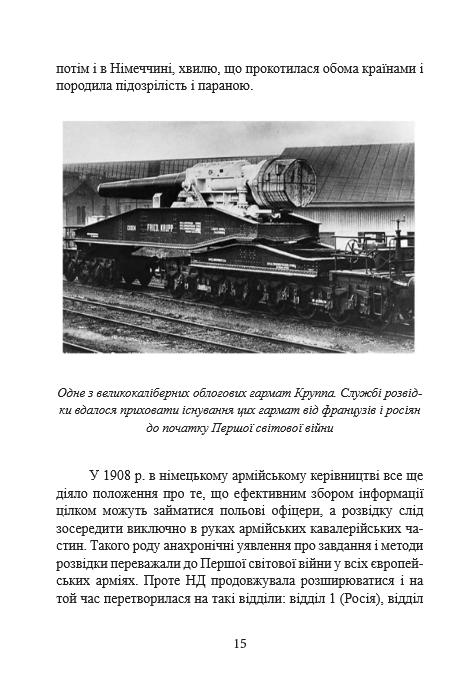 потім і в Німеччині, хвилю, що прокотилася обома країнами і породила підозрілість і параною.

FRIED. KRUPP

Одне з великокаліберних облогових гармат Круппа. Службі розвідки вдалося приховати існування цих гармат від французів і росіян до початку Першої світової війни

У 1908 р. в німецькому армійському керівництві все ще діяло положення про те, що ефективним збором інформації цілком можуть займатися польові офіцери, а розвідку слід зосередити виключно в руках армійських кавалерійських частин. Такого роду анахронічні уявлення про завдання і методи розвідки переважали до Першої світової війни у всіх європейських арміях. Проте НД продовжувала розширюватися і на той час перетворилася на такі відділи: відділ 1 (Росія), відділ

15